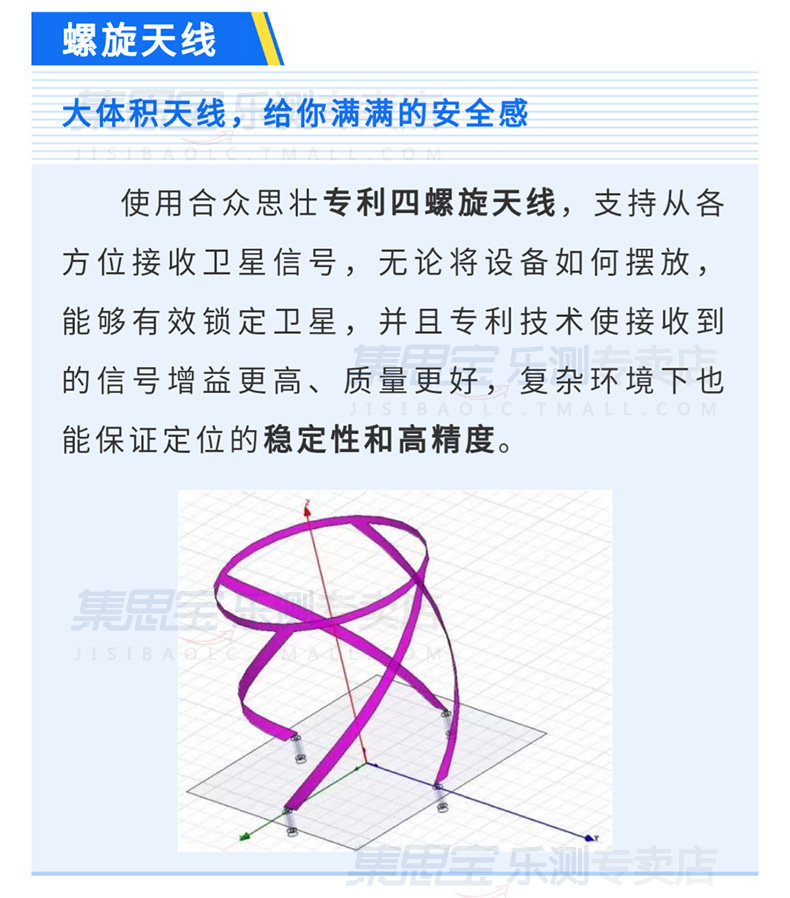 螺旋天线

大体积天线，给你满满的安全感

使用合众思壮专利四螺旋天线，支持从各方位接收卫星信号，无论将设备如何摆放，能够有效锁定卫星，并且专利技术使接收到的信号增益更高、质量更好，复杂环境下也能保证定位的稳定性和高精度。

集思宝 乐测专卖店
JISIBAOLC.TMALL.COM